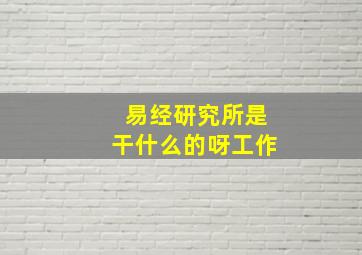 易经研究所是
干什么的呀工作